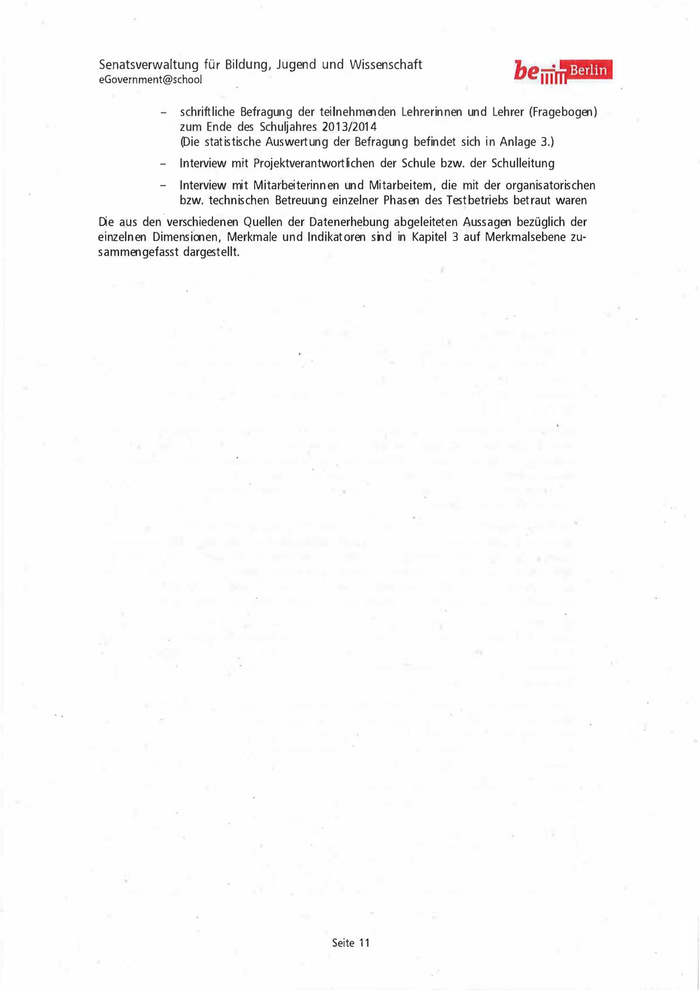 Senatsverwaltung für Bildung, Jugend und Wissenschaft
eGovernment@school

be Berlin

– schriftliche Befragung der teilnehmenden Lehrerinnen und Lehrer (Fragebogen) zum Ende des Schuljahres 2013/2014
(Die statistische Auswertung der Befragung befindet sich in Anlage 3.)

– Interview mit Projektverantwortlichen der Schule bzw. der Schulleitung

– Interview mit Mitarbeiterinnen und Mitarbeitern, die mit der organisatorischen bzw. technischen Betreuung einzelner Phasen des Testbetriebs betraut waren

Die aus den verschiedenen Quellen der Datenerhebung abgeleiteten Aussagen bezüglich der einzelnen Dimensionen, Merkmale und Indikatoren sind in Kapitel 3 auf Merkmalsebene zusammengefasst dargestellt.

Seite 11